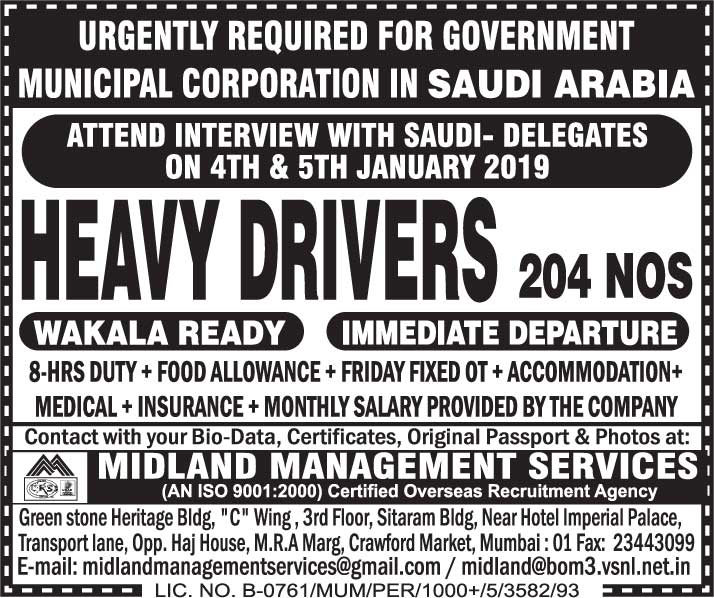 URGENTLY REQUIRED FOR GOVERNMENT MUNICIPAL CORPORATION IN SAUDI ARABIA

ATTEND INTERVIEW WITH SAUDI- DELEGATES ON 4TH & 5TH JANUARY 2019

HEAVY DRIVERS 204 NOS

WAKALA READY

IMMEDIATE DEPARTURE

8-HRS DUTY + FOOD ALLOWANCE + FRIDAY FIXED OT + ACCOMMODATION+ MEDICAL + INSURANCE + MONTHLY SALARY PROVIDED BY THE COMPANY

Contact with your Bio-Data, Certificates, Original Passport & Photos at:

MIDLAND MANAGEMENT SERVICES

(AN ISO 9001:2000) Certified Overseas Recruitment Agency

Green stone Heritage Bldg, "C" Wing , 3rd Floor, Sitaram Bldg, Near Hotel Imperial Palace, Transport lane, Opp. Haj House, M.R.A Marg, Crawford Market, Mumbai : 01 Fax: 23443099

E-mail: midlandmanagementservices@gmail.com / midland@bom3.vsnl.net.in

LIC. NO. B-0761/MUM/PER/1000+/5/3582/93